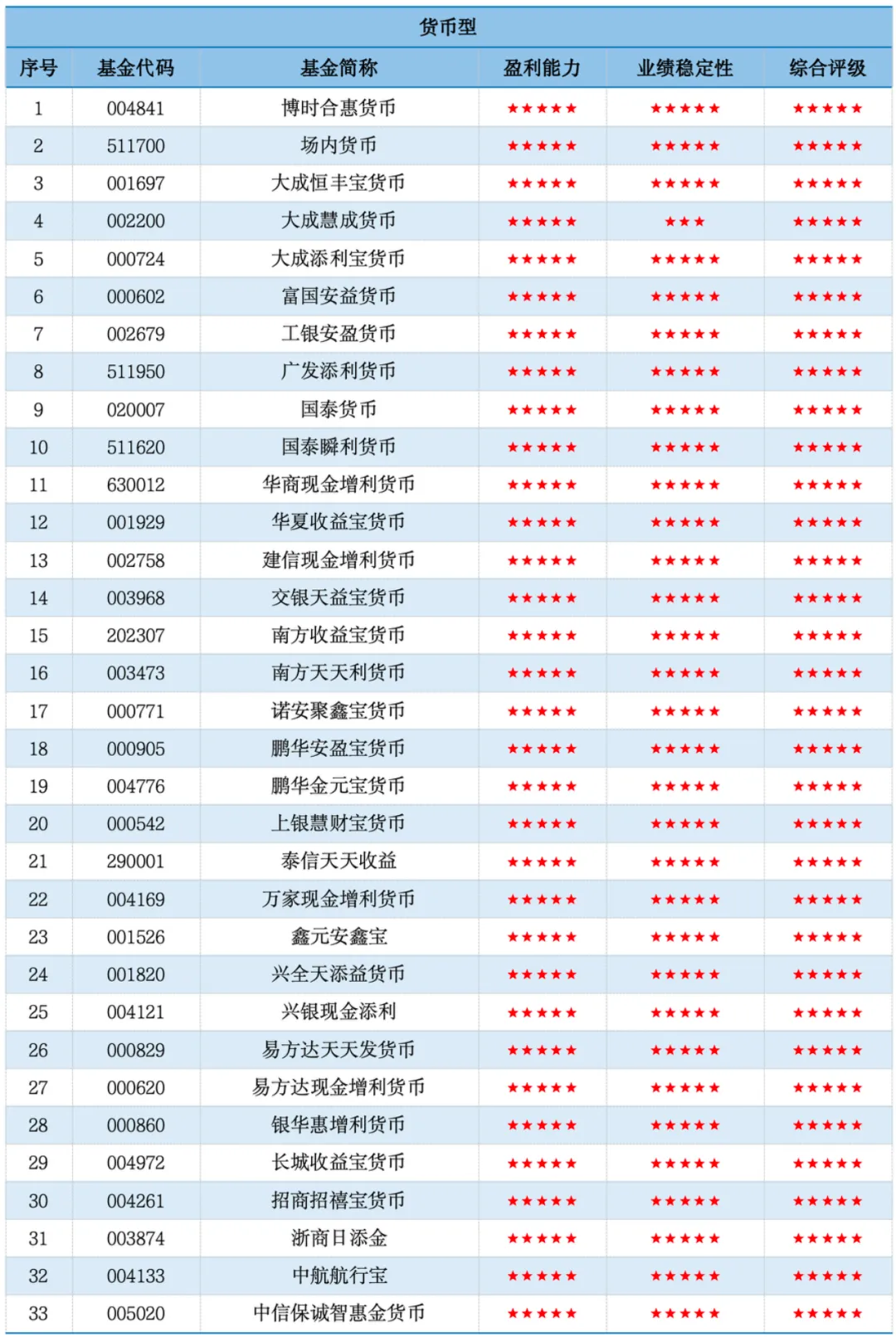 货币型

| 序号 | 基金代码 | 基金简称 | 盈利能力 | 业绩稳定性 | 综合评级 |
|---|---|---|---|---|---|
| 1 | 004841 | 博时合惠货币 | ★★★★★ | ★★★★★ | ★★★★★ |
| 2 | 511700 | 场内货币 | ★★★★★ | ★★★★★ | ★★★★★ |
| 3 | 001697 | 大成恒丰宝货币 | ★★★★★ | ★★★★★ | ★★★★★ |
| 4 | 002200 | 大成慧成货币 | ★★★★★ | ★★★ | ★★★★★ |
| 5 | 000724 | 大成添利宝货币 | ★★★★★ | ★★★★★ | ★★★★★ |
| 6 | 000602 | 富国安益货币 | ★★★★★ | ★★★★★ | ★★★★★ |
| 7 | 002679 | 工银安盈货币 | ★★★★★ | ★★★★★ | ★★★★★ |
| 8 | 511950 | 广发添利货币 | ★★★★★ | ★★★★★ | ★★★★★ |
| 9 | 020007 | 国泰货币 | ★★★★★ | ★★★★★ | ★★★★★ |
| 10 | 511620 | 国泰瞬利货币 | ★★★★★ | ★★★★★ | ★★★★★ |
| 11 | 630012 | 华商现金增利货币 | ★★★★★ | ★★★★★ | ★★★★★ |
| 12 | 001929 | 华夏收益宝货币 | ★★★★★ | ★★★★★ | ★★★★★ |
| 13 | 002758 | 建信现金增利货币 | ★★★★★ | ★★★★★ | ★★★★★ |
| 14 | 003968 | 交银天益宝货币 | ★★★★★ | ★★★★★ | ★★★★★ |
| 15 | 202307 | 南方收益宝货币 | ★★★★★ | ★★★★★ | ★★★★★ |
| 16 | 003473 | 南方天天利货币 | ★★★★★ | ★★★★★ | ★★★★★ |
| 17 | 000771 | 诺安聚鑫宝货币 | ★★★★★ | ★★★★★ | ★★★★★ |
| 18 | 000905 | 鹏华安盈宝货币 | ★★★★★ | ★★★★★ | ★★★★★ |
| 19 | 004776 | 鹏华金元宝货币 | ★★★★★ | ★★★★★ | ★★★★★ |
| 20 | 000542 | 上银慧财宝货币 | ★★★★★ | ★★★★★ | ★★★★★ |
| 21 | 290001 | 泰信天天收益 | ★★★★★ | ★★★★★ | ★★★★★ |
| 22 | 004169 | 万家现金增利货币 | ★★★★★ | ★★★★★ | ★★★★★ |
| 23 | 001526 | 鑫元安鑫宝 | ★★★★★ | ★★★★★ | ★★★★★ |
| 24 | 001820 | 兴全天添益货币 | ★★★★★ | ★★★★★ | ★★★★★ |
| 25 | 004121 | 兴银现金添利 | ★★★★★ | ★★★★★ | ★★★★★ |
| 26 | 000829 | 易方达天天发货币 | ★★★★★ | ★★★★★ | ★★★★★ |
| 27 | 000620 | 易方达现金增利货币 | ★★★★★ | ★★★★★ | ★★★★★ |
| 28 | 000860 | 银华惠增利货币 | ★★★★★ | ★★★★★ | ★★★★★ |
| 29 | 004972 | 长城收益宝货币 | ★★★★★ | ★★★★★ | ★★★★★ |
| 30 | 004261 | 招商招禧宝货币 | ★★★★★ | ★★★★★ | ★★★★★ |
| 31 | 003874 | 浙商日添金 | ★★★★★ | ★★★★★ | ★★★★★ |
| 32 | 004133 | 中航航行宝 | ★★★★★ | ★★★★★ | ★★★★★ |
| 33 | 005020 | 中信保诚智惠金货币 | ★★★★★ | ★★★★★ | ★★★★★ |